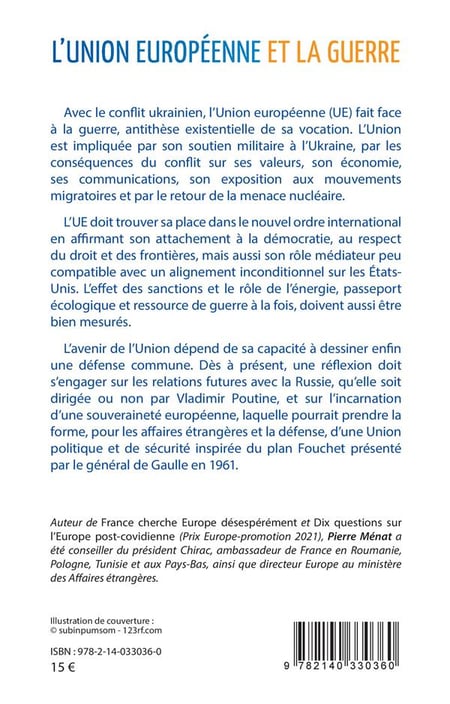 L'UNION EUROPÉENNE ET LA GUERRE

Avec le conflit ukrainien, l'Union européenne (UE) fait face à la guerre, antithèse existentielle de sa vocation. L'Union est impliquée par son soutien militaire à l'Ukraine, par les conséquences du conflit sur ses valeurs, son économie, ses communications, son exposition aux mouvements migratoires et par le retour de la menace nucléaire.

L'UE doit trouver sa place dans le nouvel ordre international en affirmant son attachement à la démocratie, au respect du droit et des frontières, mais aussi son rôle médiateur peu compatible avec un alignement inconditionnel sur les États-Unis. L'effet des sanctions et le rôle de l'énergie, passeport écologique et ressource de guerre à la fois, doivent aussi être bien mesurés.

L'avenir de l'Union dépend de sa capacité à dessiner enfin une défense commune. Dès à présent, une réflexion doit s'engager sur les relations futures avec la Russie, qu'elle soit dirigée ou non par Vladimir Poutine, et sur l'incarnation d'une souveraineté européenne, laquelle pourrait prendre la forme, pour les affaires étrangères et la défense, d'une Union politique et de sécurité inspirée du plan Fouchet présenté par le général de Gaulle en 1961.

Auteur de France cherche Europe désespérément et Dix questions sur l'Europe post-covidienne (Prix Europe-promotion 2021), Pierre Ménat a été conseiller du président Chirac, ambassadeur de France en Roumanie, Pologne, Tunisie et aux Pays-Bas, ainsi que directeur Europe au ministère des Affaires étrangères.

Illustration de couverture :
© subinpumsom - 123rf.com

ISBN : 978-2-14-033036-0
15 €

9 782140 330360